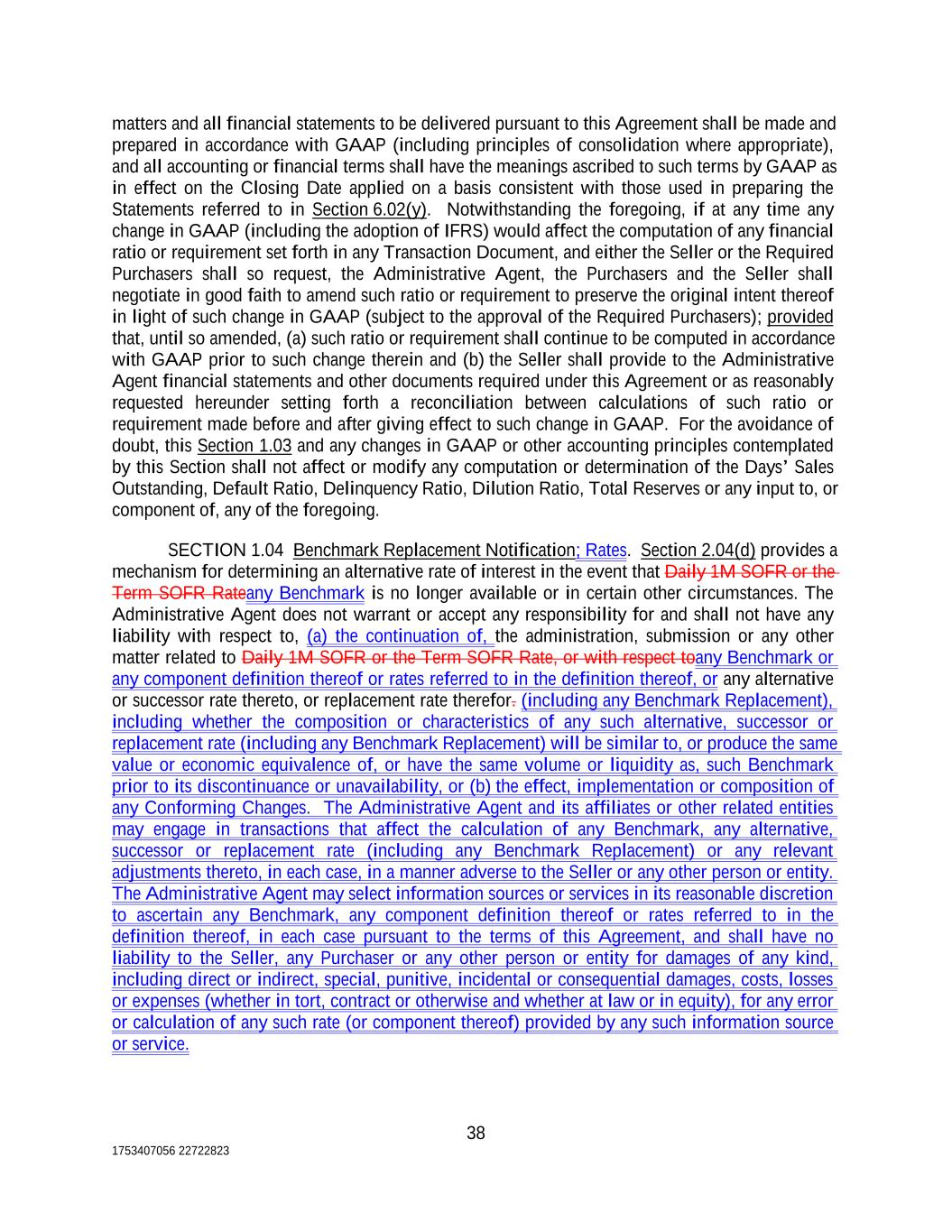 matters and all financial statements to be delivered pursuant to this Agreement shall be made and prepared in accordance with GAAP (including principles of consolidation where appropriate), and all accounting or financial terms shall have the meanings ascribed to such terms by GAAP as in effect on the Closing Date applied on a basis consistent with those used in preparing the Statements referred to in Section 6.02(y). Notwithstanding the foregoing, if at any time any change in GAAP (including the adoption of IFRS) would affect the computation of any financial ratio or requirement set forth in any Transaction Document, and either the Seller or the Required Purchasers shall so request, the Administrative Agent, the Purchasers and the Seller shall negotiate in good faith to amend such ratio or requirement to preserve the original intent thereof in light of such change in GAAP (subject to the approval of the Required Purchasers); provided that, until so amended, (a) such ratio or requirement shall continue to be computed in accordance with GAAP prior to such change therein and (b) the Seller shall provide to the Administrative Agent financial statements and other documents required under this Agreement or as reasonably requested hereunder setting forth a reconciliation between calculations of such ratio or requirement made before and after giving effect to such change in GAAP. For the avoidance of doubt, this Section 1.03 and any changes in GAAP or other accounting principles contemplated by this Section shall not affect or modify any computation or determination of the Days' Sales Outstanding, Default Ratio, Delinquency Ratio, Dilution Ratio, Total Reserves or any input to, or component of, any of the foregoing.

SECTION 1.04 Benchmark Replacement Notification; Rates. Section 2.04(d) provides a mechanism for determining an alternative rate of interest in the event that Daily 1M SOFR or the Term SOFR Rateany Benchmark is no longer available or in certain other circumstances. The Administrative Agent does not warrant or accept any responsibility for and shall not have any liability with respect to, (a) the continuation of, the administration, submission or any other matter related to Daily 1M SOFR or the Term SOFR Rate, or with respect toany Benchmark or any component definition thereof or rates referred to in the definition thereof, or any alternative or successor rate thereto, or replacement rate therefor. (including any Benchmark Replacement), including whether the composition or characteristics of any such alternative, successor or replacement rate (including any Benchmark Replacement) will be similar to, or produce the same value or economic equivalence of, or have the same volume or liquidity as, such Benchmark prior to its discontinuance or unavailability, or (b) the effect, implementation or composition of any Conforming Changes. The Administrative Agent and its affiliates or other related entities may engage in transactions that affect the calculation of any Benchmark, any alternative, successor or replacement rate (including any Benchmark Replacement) or any relevant adjustments thereto, in each case, in a manner adverse to the Seller or any other person or entity. The Administrative Agent may select information sources or services in its reasonable discretion to ascertain any Benchmark, any component definition thereof or rates referred to in the definition thereof, in each case pursuant to the terms of this Agreement, and shall have no liability to the Seller, any Purchaser or any other person or entity for damages of any kind, including direct or indirect, special, punitive, incidental or consequential damages, costs, losses or expenses (whether in tort, contract or otherwise and whether at law or in equity), for any error or calculation of any such rate (or component thereof) provided by any such information source or service.

38

1753407056 22722823